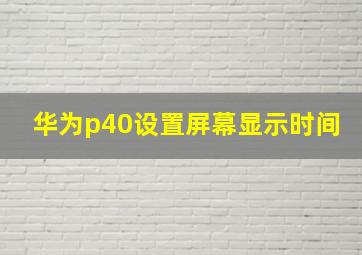 华为p40设置屏幕显示时间